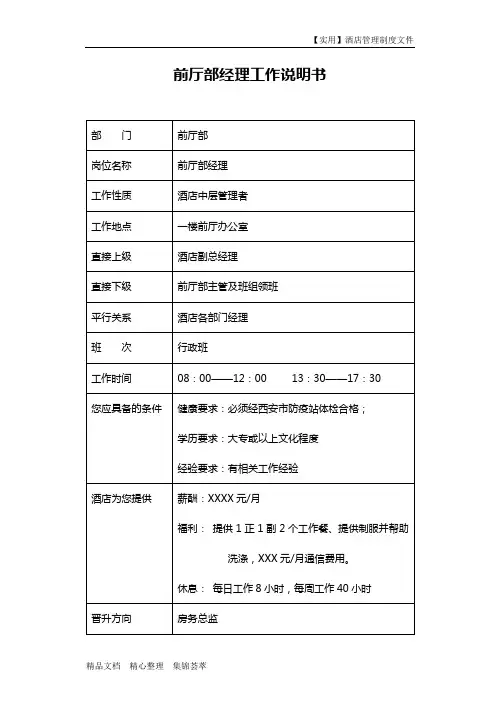 【实用】酒店管理制度文件

前厅部经理工作说明书

| 部　　门 | 前厅部 |
|---|---|
| 岗位名称 | 前厅部经理 |
| 工作性质 | 酒店中层管理者 |
| 工作地点 | 一楼前厅办公室 |
| 直接上级 | 酒店副总经理 |
| 直接下级 | 前厅部主管及班组领班 |
| 平行关系 | 酒店各部门经理 |
| 班　　次 | 行政班 |
| 工作时间 | 08：00——12：00　　13：30——17：30 |
| 您应具备的条件 | 健康要求：必须经西安市防疫站体检合格；<br>学历要求：大专或以上文化程度<br>经验要求：有相关工作经验 |
| 酒店为您提供 | 薪酬：XXXX 元/月<br>福利： 提供 1 正 1 副 2 个工作餐、提供制服并帮助洗涤，XXX 元/月通信费用。<br>休息： 每日工作 8 小时，每周工作 40 小时 |
| 晋升方向 | 房务总监 |

精品文档　精心整理　集锦荟萃